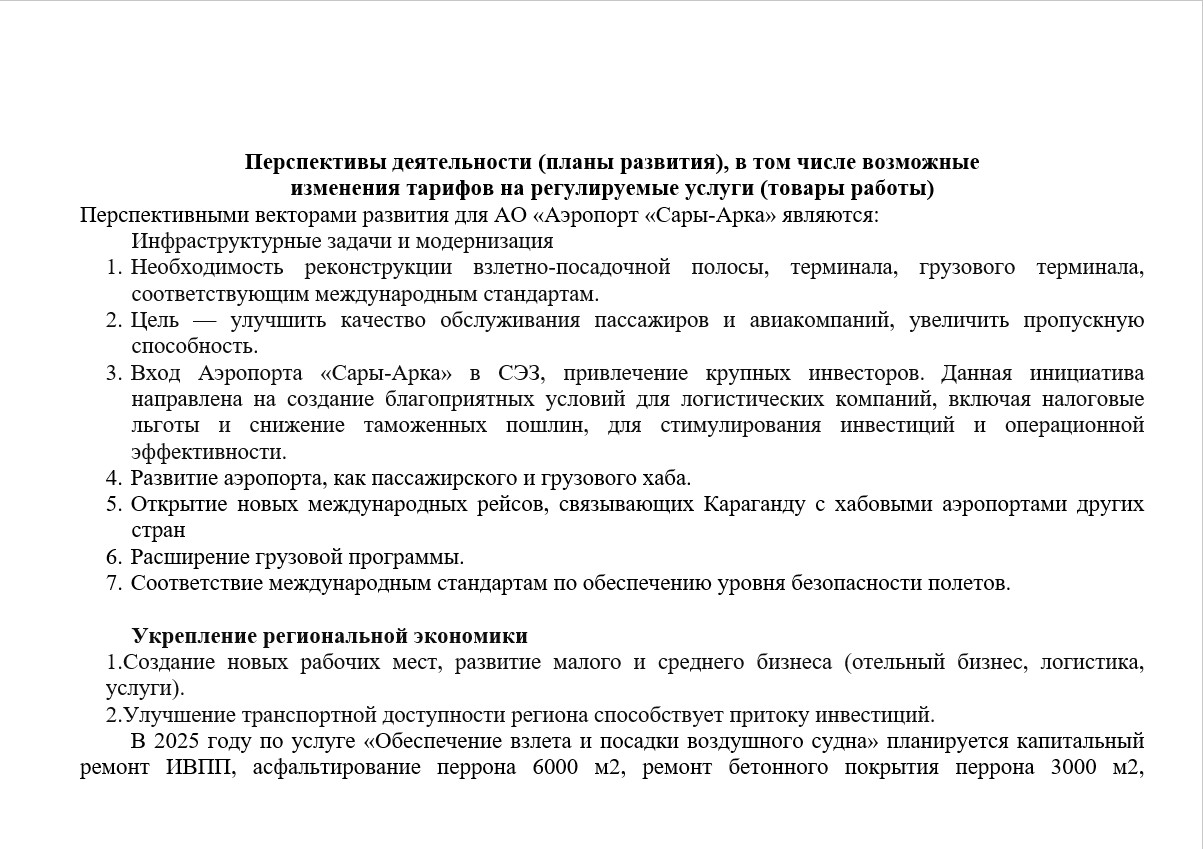 Перспективы деятельности (планы развития), в том числе возможные изменения тарифов на регулируемые услуги (товары работы)

Перспективными векторами развития для АО «Аэропорт «Сары-Арка» являются:

Инфраструктурные задачи и модернизация

1. Необходимость реконструкции взлетно-посадочной полосы, терминала, грузового терминала, соответствующим международным стандартам.
2. Цель — улучшить качество обслуживания пассажиров и авиакомпаний, увеличить пропускную способность.
3. Вход Аэропорта «Сары-Арка» в СЭЗ, привлечение крупных инвесторов. Данная инициатива направлена на создание благоприятных условий для логистических компаний, включая налоговые льготы и снижение таможенных пошлин, для стимулирования инвестиций и операционной эффективности.
4. Развитие аэропорта, как пассажирского и грузового хаба.
5. Открытие новых международных рейсов, связывающих Караганду с хабовыми аэропортами других стран
6. Расширение грузовой программы.
7. Соответствие международным стандартам по обеспечению уровня безопасности полетов.

Укрепление региональной экономики

1.Создание новых рабочих мест, развитие малого и среднего бизнеса (отельный бизнес, логистика, услуги).

2.Улучшение транспортной доступности региона способствует притоку инвестиций.

В 2025 году по услуге «Обеспечение взлета и посадки воздушного судна» планируется капитальный ремонт ИВПП, асфальтирование перрона 6000 м2, ремонт бетонного покрытия перрона 3000 м2,